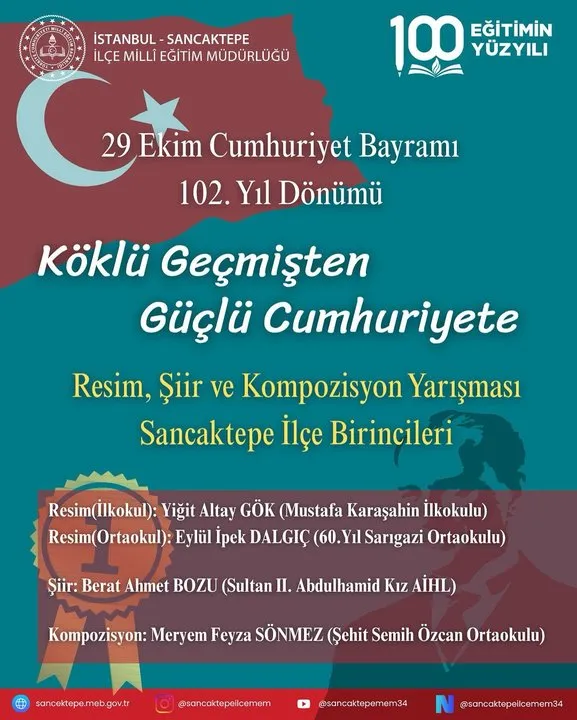 İSTANBUL - SANCAKTEPE
İLÇE MİLLÎ EĞİTİM MÜDÜRLÜĞÜ

100 EĞİTİMİN YÜZYILI

29 Ekim Cumhuriyet Bayramı
102. Yıl Dönümü

Köklü Geçmişten
Güçlü Cumhuriyete

Resim, Şiir ve Kompozisyon Yarışması
Sancaktepe İlçe Birincileri

Resim(İlkokul): Yiğit Altay GÖK (Mustafa Karaşahin İlkokulu)
Resim(Ortaokul): Eylül İpek DALGIÇ (60.Yıl Sarıgazi Ortaokulu)

Şiir: Berat Ahmet BOZU (Sultan II. Abdulhamid Kız AİHL)

Kompozisyon: Meryem Feyza SÖNMEZ (Şehit Semih Özcan Ortaokulu)

sancektepe.meb.gov.tr @sancaktepeilcemem @sancaktepemem34 @sancaktepeilcemem34